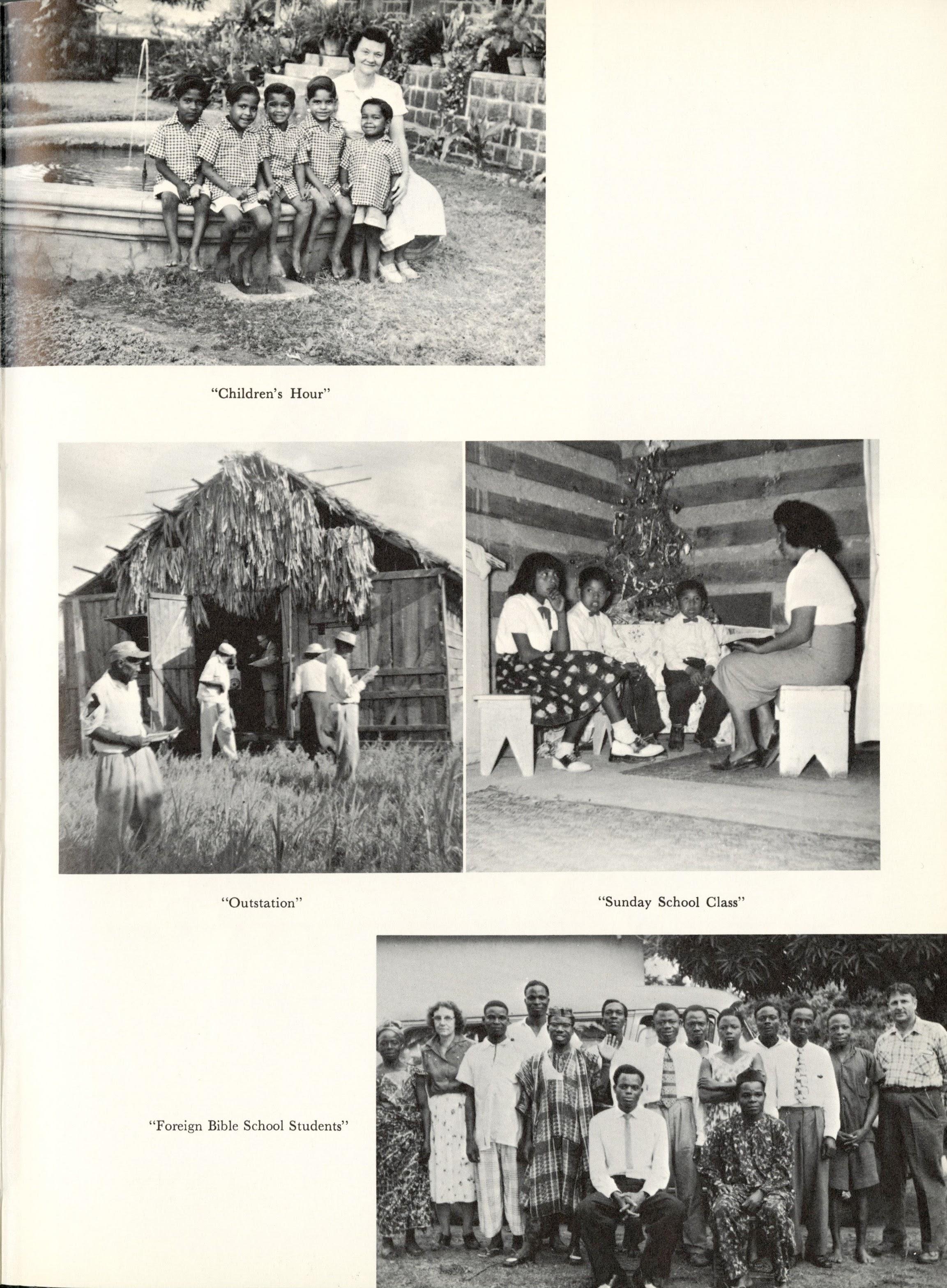 "Children's Hour"

"Outstation"

"Sunday School Class"

"Foreign Bible School Students"